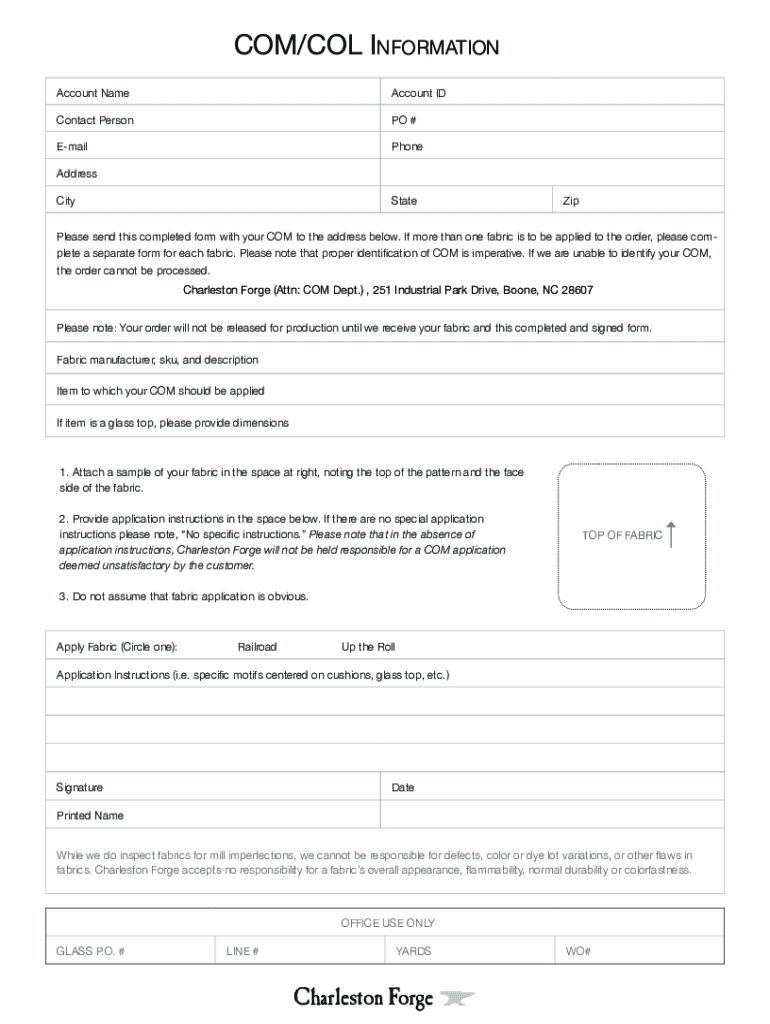 COM/COL INFORMATION

| Account Name | Account ID | |
|---|---|---|
| Contact Person | PO # | |
| E-mail | Phone | |
| Address | | |
| City | State | Zip |

Please send this completed form with your COM to the address below. If more than one fabric is to be applied to the order, please complete a separate form for each fabric. Please note that proper identification of COM is imperative. If we are unable to identify your COM, the order cannot be processed.

Charleston Forge (Attn: COM Dept.) , 251 Industrial Park Drive, Boone, NC 28607

Please note: Your order will not be released for production until we receive your fabric and this completed and signed form.

Fabric manufacturer, sku, and description

Item to which your COM should be applied

If item is a glass top, please provide dimensions

1. Attach a sample of your fabric in the space at right, noting the top of the pattern and the face side of the fabric.

2. Provide application instructions in the space below. If there are no special application instructions please note, "No specific instructions." Please note that in the absence of application instructions, Charleston Forge will not be held responsible for a COM application deemed unsatisfactory by the customer.

3. Do not assume that fabric application is obvious.

TOP OF FABRIC

Apply Fabric (Circle one): Railroad Up the Roll

Application Instructions (i.e. specific motifs centered on cushions, glass top, etc.)

| Signature | Date |
|---|---|
| Printed Name | |

While we do inspect fabrics for mill imperfections, we cannot be responsible for defects, color or dye lot variations, or other flaws in fabrics. Charleston Forge accepts no responsibility for a fabric's overall appearance, flammability, normal durability or colorfastness.

OFFICE USE ONLY

| GLASS P.O. # | LINE # | YARDS | WO# |
|---|---|---|---|

Charleston Forge